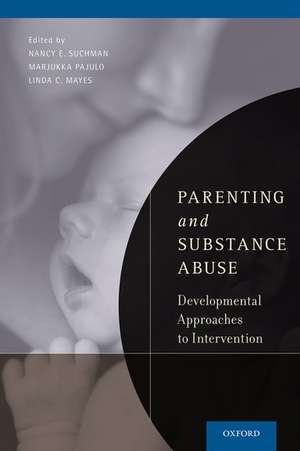 Edited by
NANCY E. SUCHMAN
MARJUKKA PAJULO
LINDA C. MAYES

PARENTING
and
SUBSTANCE
ABUSE

Developmental Approaches to Intervention

OXFORD